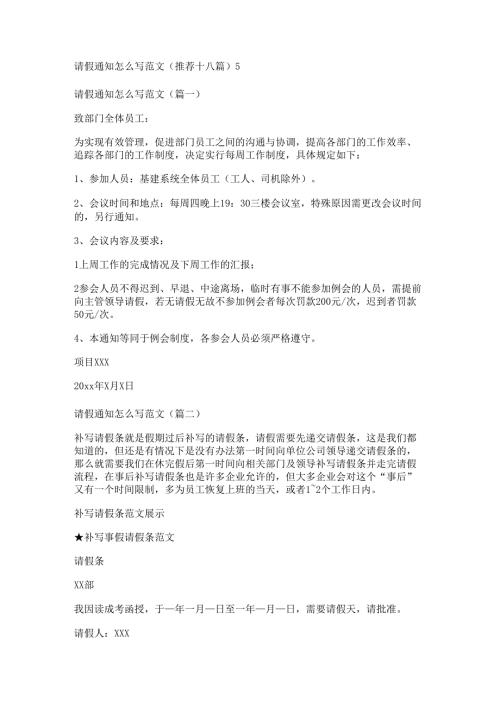 请假通知怎么写范文（推荐十八篇）5

请假通知怎么写范文（篇一）

致部门全体员工：

为实现有效管理，促进部门员工之间的沟通与协调，提高各部门的工作效率、追踪各部门的工作制度，决定实行每周工作制度，具体规定如下：

1、参加人员：基建系统全体员工（工人、司机除外）。

2、会议时间和地点：每周四晚上19：30三楼会议室，特殊原因需更改会议时间的，另行通知。

3、会议内容及要求：

1上周工作的完成情况及下周工作的汇报；

2参会人员不得迟到、早退、中途离场，临时有事不能参加例会的人员，需提前向主管领导请假，若无请假无故不参加例会者每次罚款200元/次，迟到者罚款50元/次。

4、本通知等同于例会制度，各参会人员必须严格遵守。

项目XXX

20xx年X月X日

请假通知怎么写范文（篇二）

补写请假条就是假期过后补写的请假条，请假需要先递交请假条，这是我们都知道的，但还是有情况下是没有办法第一时间向单位公司领导递交请假条的，那么就需要我们在休完假后第一时间向相关部门及领导补写请假条并走完请假流程，在事后补写请假条也是许多企业允许的，但大多企业会对这个“事后”又有一个时间限制，多为员工恢复上班的当天，或者1~2个工作日内。

补写请假条范文展示

★补写事假请假条范文

请假条

XX部

我因读成考函授，于一年一月一日至一年一月一日，需要请假天，请批准。

请假人：XXX